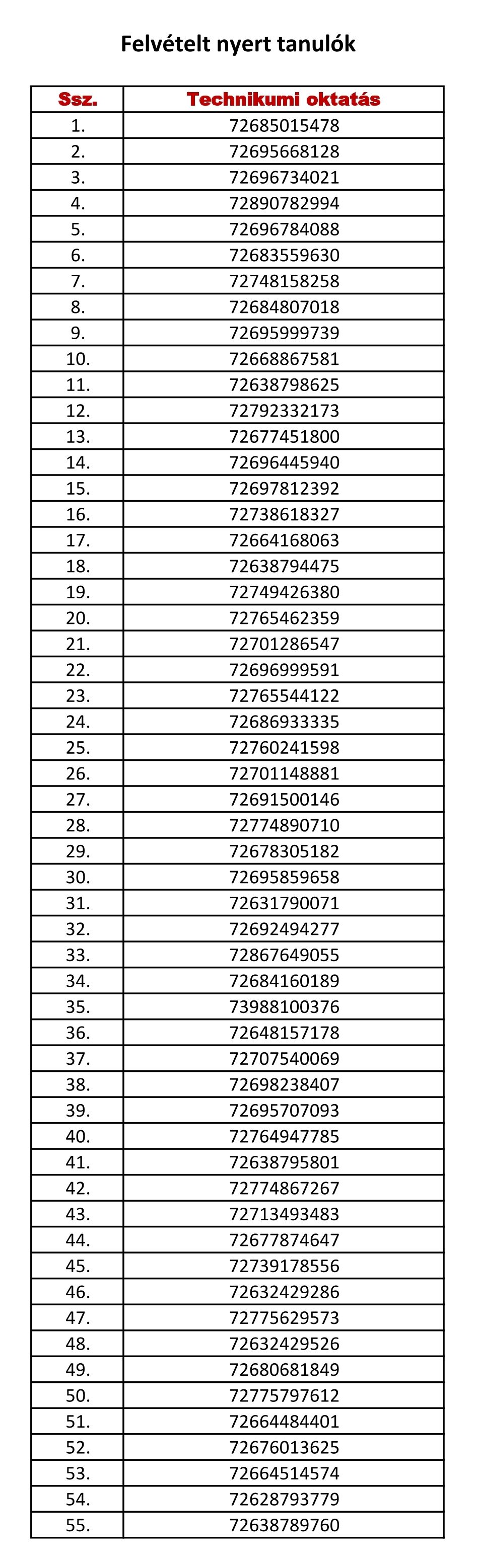 Felvételt nyert tanulók

| Ssz. | Technikumi oktatás |
|---|---|
| 1. | 72685015478 |
| 2. | 72695668128 |
| 3. | 72696734021 |
| 4. | 72890782994 |
| 5. | 72696784088 |
| 6. | 72683559630 |
| 7. | 72748158258 |
| 8. | 72684807018 |
| 9. | 72695999739 |
| 10. | 72668867581 |
| 11. | 72638798625 |
| 12. | 72792332173 |
| 13. | 72677451800 |
| 14. | 72696445940 |
| 15. | 72697812392 |
| 16. | 72738618327 |
| 17. | 72664168063 |
| 18. | 72638794475 |
| 19. | 72749426380 |
| 20. | 72765462359 |
| 21. | 72701286547 |
| 22. | 72696999591 |
| 23. | 72765544122 |
| 24. | 72686933335 |
| 25. | 72760241598 |
| 26. | 72701148881 |
| 27. | 72691500146 |
| 28. | 72774890710 |
| 29. | 72678305182 |
| 30. | 72695859658 |
| 31. | 72631790071 |
| 32. | 72692494277 |
| 33. | 72867649055 |
| 34. | 72684160189 |
| 35. | 73988100376 |
| 36. | 72648157178 |
| 37. | 72707540069 |
| 38. | 72698238407 |
| 39. | 72695707093 |
| 40. | 72764947785 |
| 41. | 72638795801 |
| 42. | 72774867267 |
| 43. | 72713493483 |
| 44. | 72677874647 |
| 45. | 72739178556 |
| 46. | 72632429286 |
| 47. | 72775629573 |
| 48. | 72632429526 |
| 49. | 72680681849 |
| 50. | 72775797612 |
| 51. | 72664484401 |
| 52. | 72676013625 |
| 53. | 72664514574 |
| 54. | 72628793779 |
| 55. | 72638789760 |